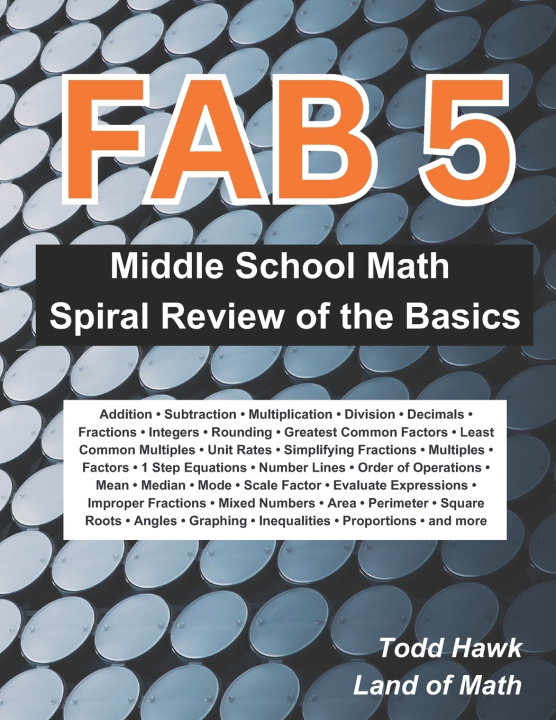 FAB 5

Middle School Math
Spiral Review of the Basics

Addition • Subtraction • Multiplication • Division • Decimals • Fractions • Integers • Rounding • Greatest Common Factors • Least Common Multiples • Unit Rates • Simplifying Fractions • Multiples • Factors • 1 Step Equations • Number Lines • Order of Operations • Mean • Median • Mode • Scale Factor • Evaluate Expressions • Improper Fractions • Mixed Numbers • Area • Perimeter • Square Roots • Angles • Graphing • Inequalities • Proportions • and more

Todd Hawk
Land of Math